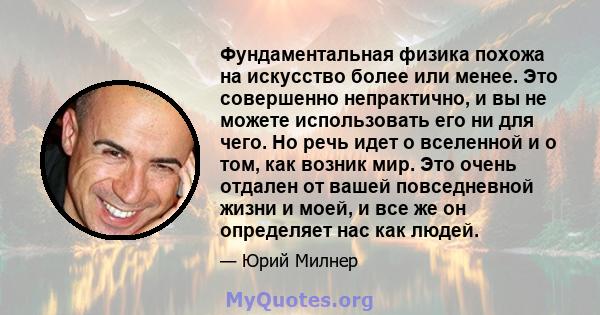 Фундаментальная физика похожа на искусство более или менее. Это совершенно непрактично, и вы не можете использовать его ни для чего. Но речь идет о вселенной и о том, как возник мир. Это очень отдален от вашей повседневной жизни и моей, и все же он определяет нас как людей.

— Юрий Милнер

MyQuotes.org